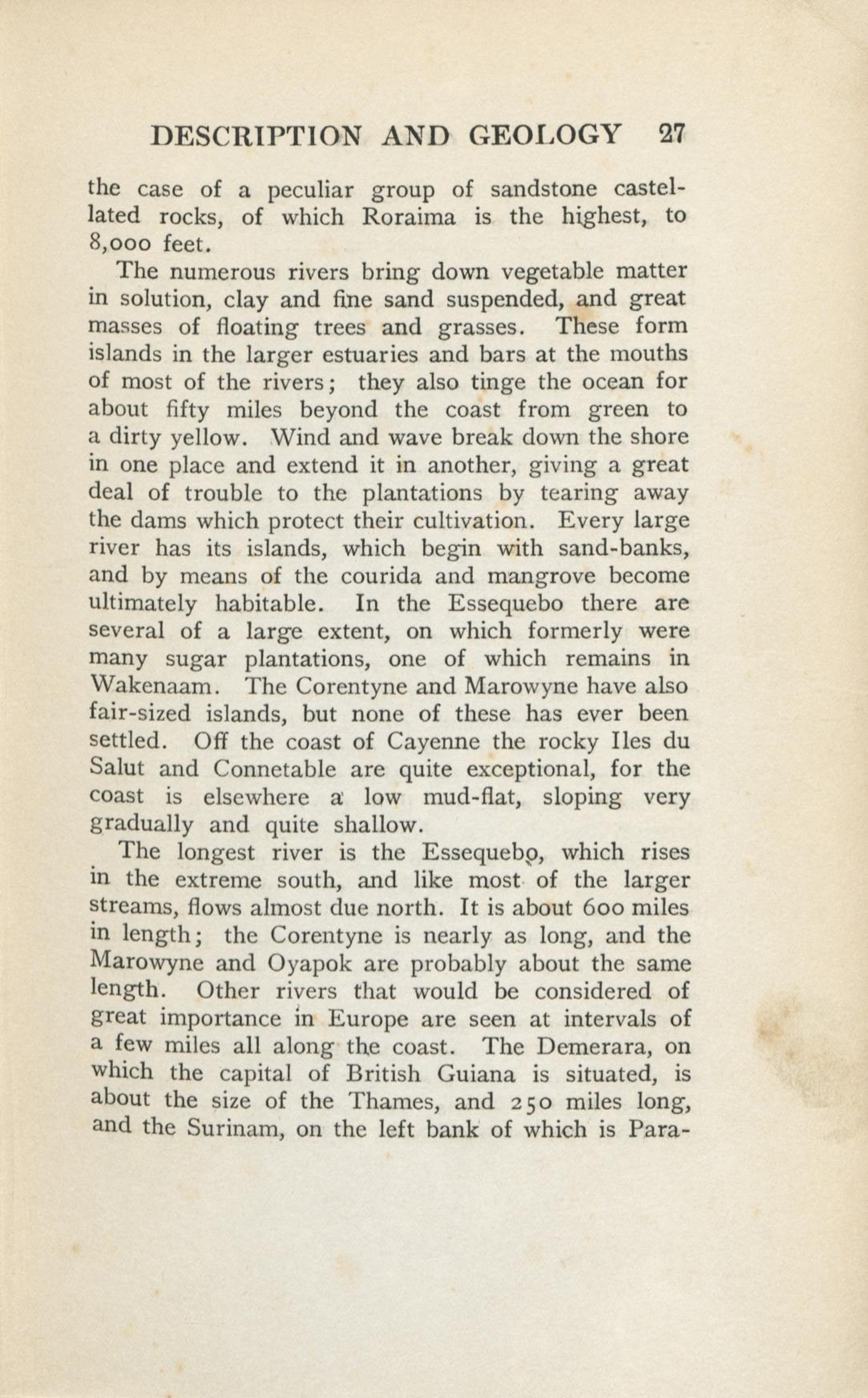 DESCRIPTION AND GEOLOGY 27

the case of a peculiar group of sandstone castellated rocks, of which Roraima is the highest, to 8,000 feet.

The numerous rivers bring down vegetable matter in solution, clay and fine sand suspended, and great masses of floating trees and grasses. These form islands in the larger estuaries and bars at the mouths of most of the rivers; they also tinge the ocean for about fifty miles beyond the coast from green to a dirty yellow. Wind and wave break down the shore in one place and extend it in another, giving a great deal of trouble to the plantations by tearing away the dams which protect their cultivation. Every large river has its islands, which begin with sand-banks, and by means of the courida and mangrove become ultimately habitable. In the Essequebo there are several of a large extent, on which formerly were many sugar plantations, one of which remains in Wakenaam. The Corentyne and Marowyne have also fair-sized islands, but none of these has ever been settled. Off the coast of Cayenne the rocky Iles du Salut and Connetable are quite exceptional, for the coast is elsewhere a low mud-flat, sloping very gradually and quite shallow.

The longest river is the Essequebo, which rises in the extreme south, and like most of the larger streams, flows almost due north. It is about 600 miles in length; the Corentyne is nearly as long, and the Marowyne and Oyapok are probably about the same length. Other rivers that would be considered of great importance in Europe are seen at intervals of a few miles all along the coast. The Demerara, on which the capital of British Guiana is situated, is about the size of the Thames, and 250 miles long, and the Surinam, on the left bank of which is Para-